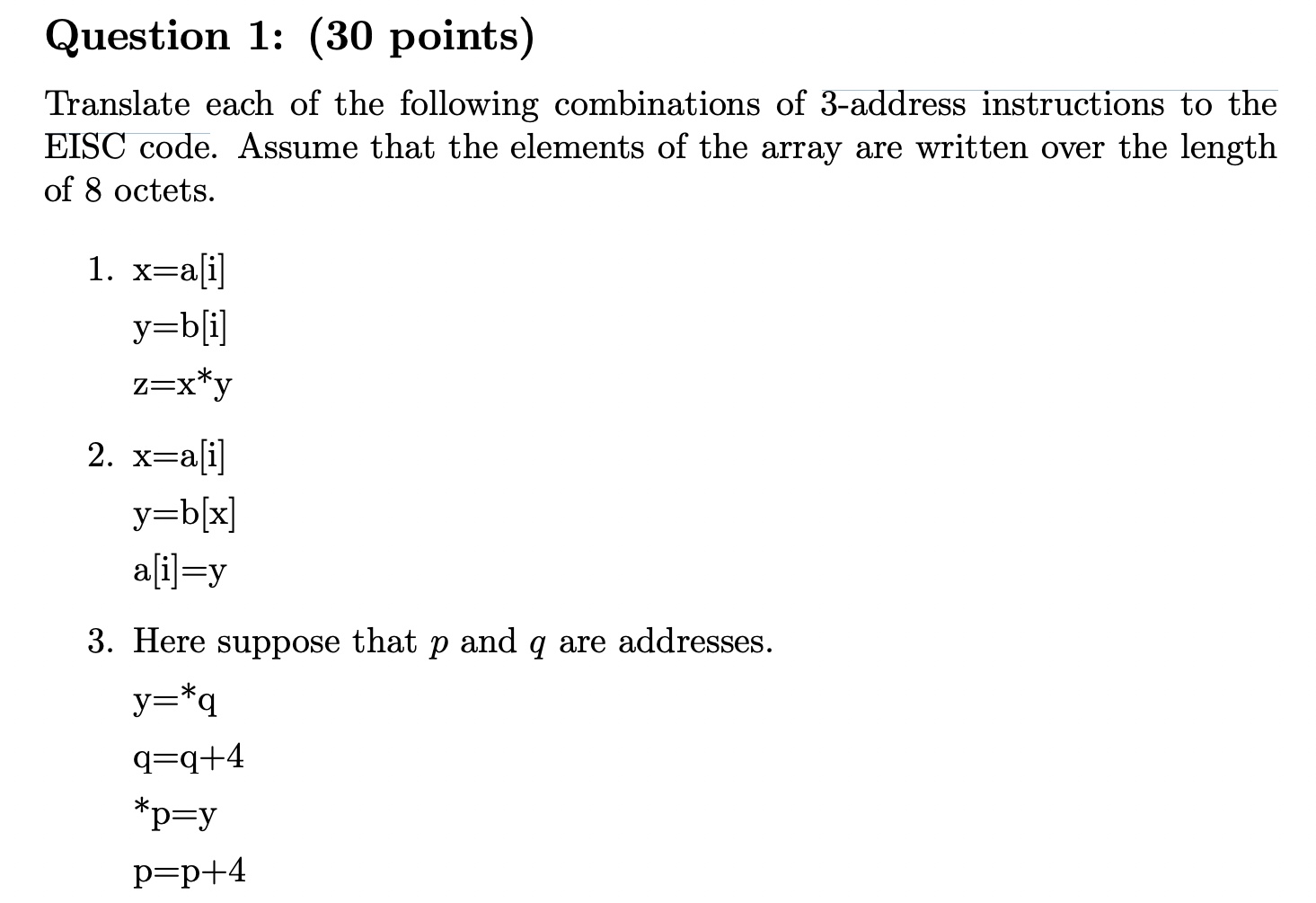 Question 1: (30 points)

Translate each of the following combinations of 3-address instructions to the EISC code. Assume that the elements of the array are written over the length of 8 octets.

1. x=a[i]
y=b[i]
z=x*y

2. x=a[i]
y=b[x]
a[i]=y

3. Here suppose that $p$ and $q$ are addresses.
y=*q
q=q+4
*p=y
p=p+4